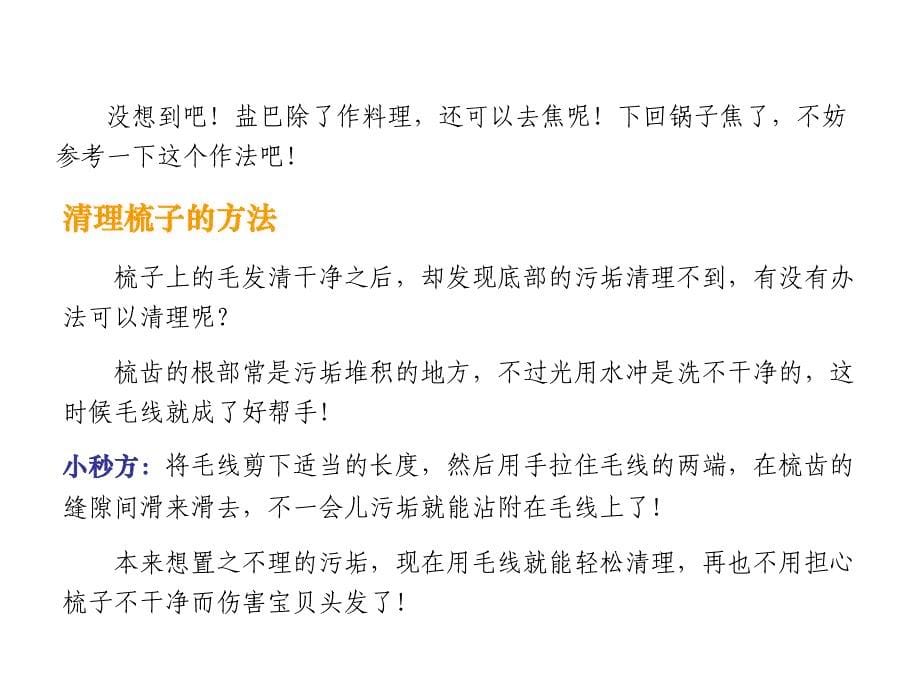 没想到吧！盐巴除了作料理，还可以去焦呢！下回锅子焦了，不妨参考一下这个作法吧！

清理梳子的方法

梳子上的毛发清干净之后，却发现底部的污垢清理不到，有没有办法可以清理呢？

梳齿的根部常是污垢堆积的地方，不过光用水冲是洗不干净的，这时候毛线就成了好帮手！

小秒方：将毛线剪下适当的长度，然后用手拉住毛线的两端，在梳齿的缝隙间滑来滑去，不一会儿污垢就能沾附在毛线上了！

本来想置之不理的污垢，现在用毛线就能轻松清理，再也不用担心梳子不干净而伤害宝贝头发了！